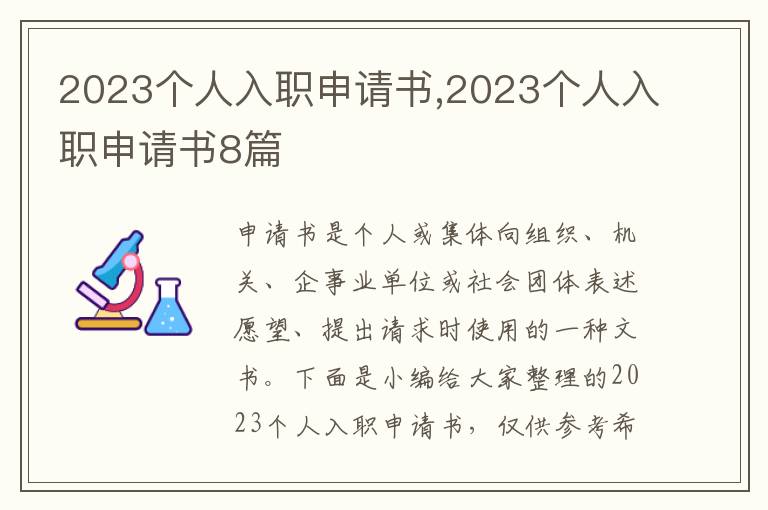 2023个人入职申请书,2023个人入职申请书8篇

申请书是个人或集体向组织、机关、企事业单位或社会团体表述愿望、提出请求时使用的一种文书。下面是小编给大家整理的2023个人入职申请书，仅供参考希